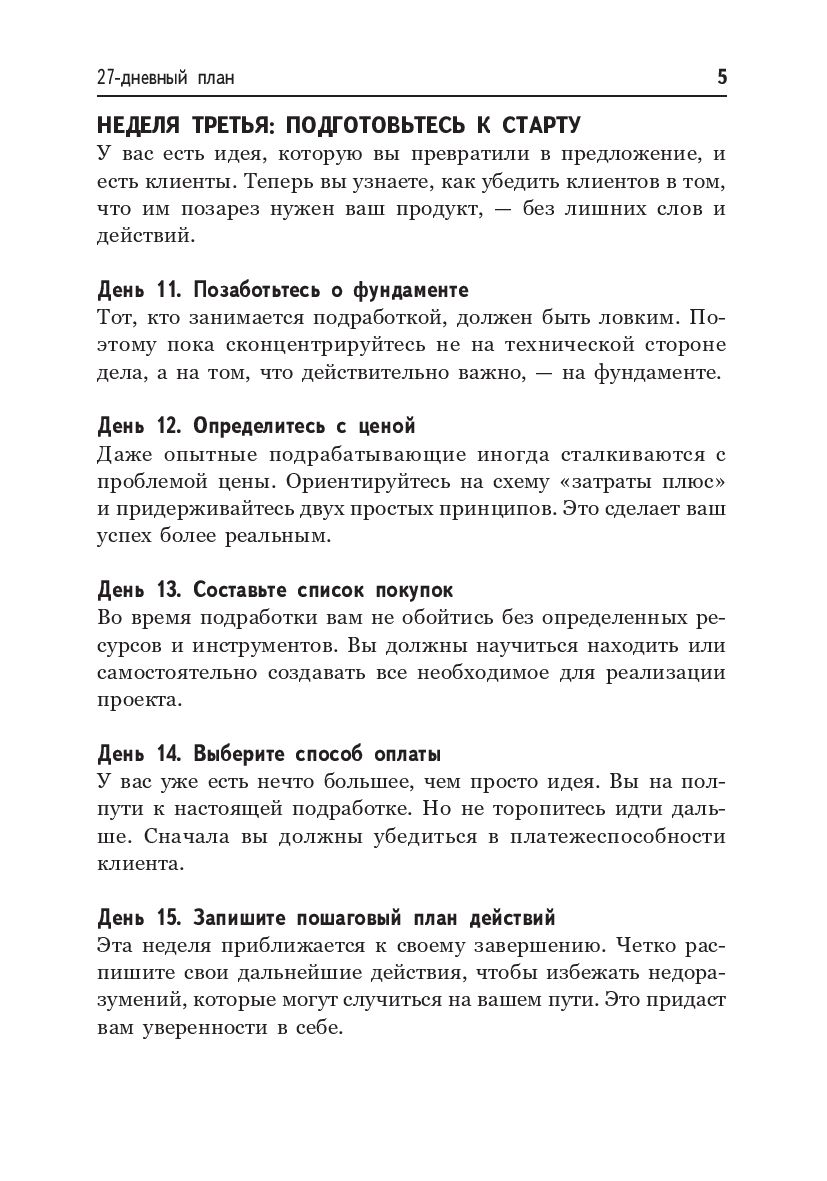 27-дневный план 5

НЕДЕЛЯ ТРЕТЬЯ: ПОДГОТОВЬТЕСЬ К СТАРТУ
У вас есть идея, которую вы превратили в предложение, и есть клиенты. Теперь вы узнаете, как убедить клиентов в том, что им позарез нужен ваш продукт, — без лишних слов и действий.

День 11. Позаботьтесь о фундаменте
Тот, кто занимается подработкой, должен быть ловким. Поэтому пока сконцентрируйтесь не на технической стороне дела, а на том, что действительно важно, — на фундаменте.

День 12. Определитесь с ценой
Даже опытные подрабатывающие иногда сталкиваются с проблемой цены. Ориентируйтесь на схему «затраты плюс» и придерживайтесь двух простых принципов. Это сделает ваш успех более реальным.

День 13. Составьте список покупок
Во время подработки вам не обойтись без определенных ресурсов и инструментов. Вы должны научиться находить или самостоятельно создавать все необходимое для реализации проекта.

День 14. Выберите способ оплаты
У вас уже есть нечто большее, чем просто идея. Вы на полпути к настоящей подработке. Но не торопитесь идти дальше. Сначала вы должны убедиться в платежеспособности клиента.

День 15. Запишите пошаговый план действий
Эта неделя приближается к своему завершению. Четко распишите свои дальнейшие действия, чтобы избежать недоразумений, которые могут случиться на вашем пути. Это придаст вам уверенности в себе.